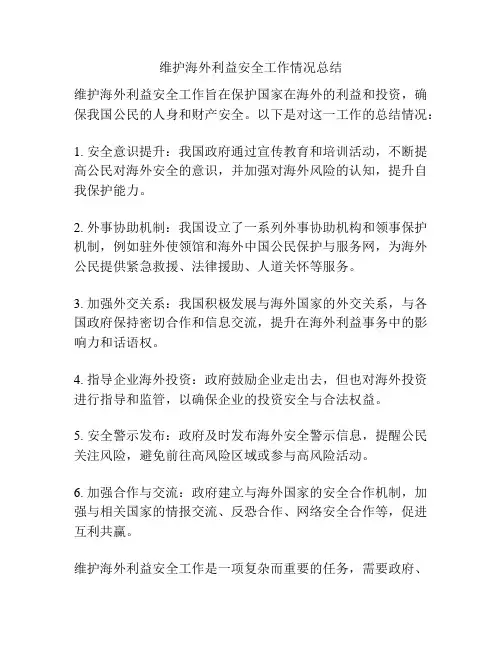 维护海外利益安全工作情况总结

维护海外利益安全工作旨在保护国家在海外的利益和投资，确保我国公民的人身和财产安全。以下是对这一工作的总结情况：

1. 安全意识提升：我国政府通过宣传教育和培训活动，不断提高公民对海外安全的意识，并加强对海外风险的认知，提升自我保护能力。

2. 外事协助机制：我国设立了一系列外事协助机构和领事保护机制，例如驻外使领馆和海外中国公民保护与服务网，为海外公民提供紧急救援、法律援助、人道关怀等服务。

3. 加强外交关系：我国积极发展与海外国家的外交关系，与各国政府保持密切合作和信息交流，提升在海外利益事务中的影响力和话语权。

4. 指导企业海外投资：政府鼓励企业走出去，但也对海外投资进行指导和监管，以确保企业的投资安全与合法权益。

5. 安全警示发布：政府及时发布海外安全警示信息，提醒公民关注风险，避免前往高风险区域或参与高风险活动。

6. 加强合作与交流：政府建立与海外国家的安全合作机制，加强与相关国家的情报交流、反恐合作、网络安全合作等，促进互利共赢。

维护海外利益安全工作是一项复杂而重要的任务，需要政府、